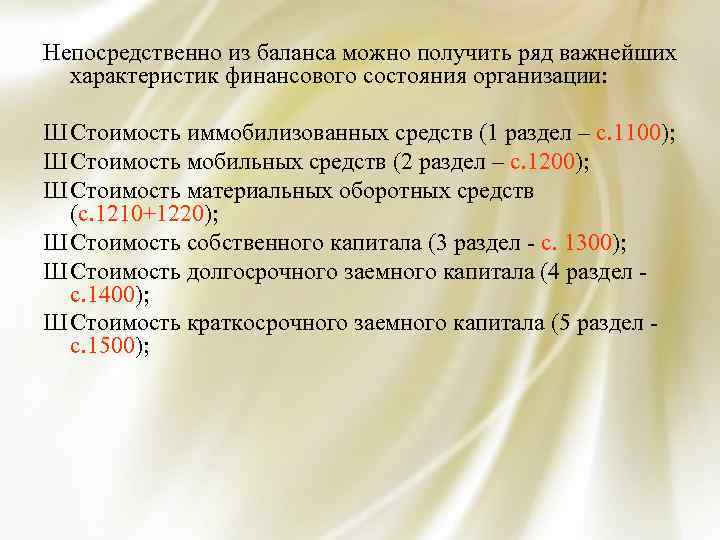 Непосредственно из баланса можно получить ряд важнейших характеристик финансового состояния организации:

Ш Стоимость иммобилизованных средств (1 раздел – с.1100);
Ш Стоимость мобильных средств (2 раздел – с.1200);
Ш Стоимость материальных оборотных средств (с.1210+1220);
Ш Стоимость собственного капитала (3 раздел - с. 1300);
Ш Стоимость долгосрочного заемного капитала (4 раздел - с.1400);
Ш Стоимость краткосрочного заемного капитала (5 раздел - с.1500);